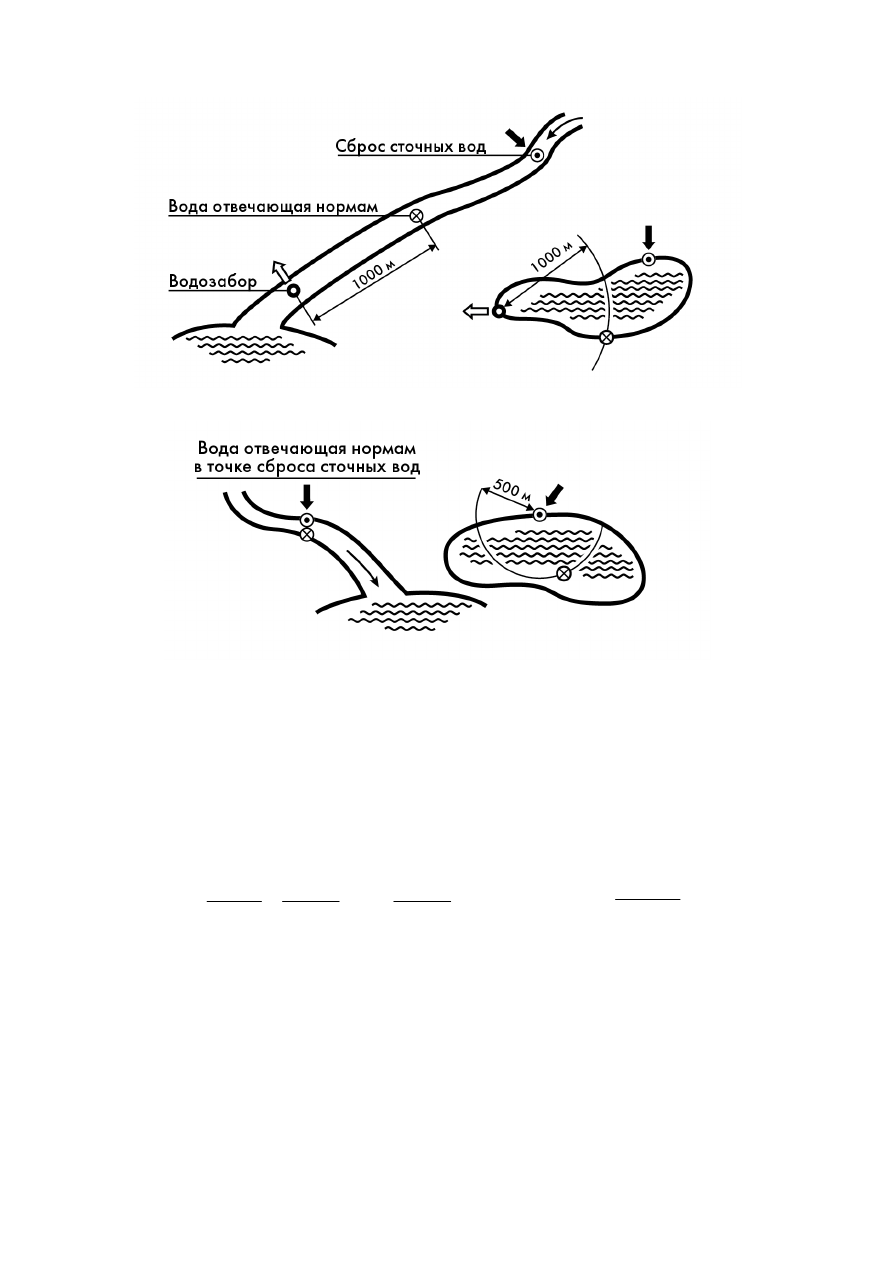 Сброс сточных вод

Вода отвечающая нормам

Водозабор

1000 м

1000 м

Вода отвечающая нормам в точке сброса сточных вод

500 м